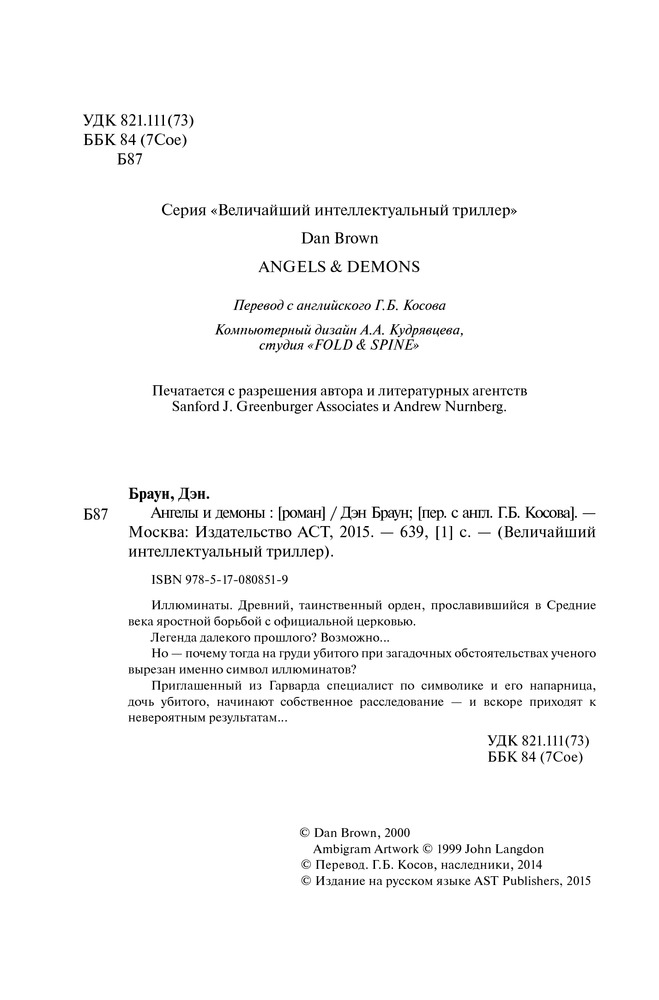 УДК 821.111(73)
ББК 84 (7Сое)
Б87

Серия «Величайший интеллектуальный триллер»

Dan Brown

ANGELS & DEMONS

Перевод с английского Г.Б. Косова

Компьютерный дизайн А.А. Кудрявцева, студия «FOLD & SPINE»

Печатается с разрешения автора и литературных агентств Sanford J. Greenburger Associates и Andrew Nurnberg.

Браун, Дэн.

Б87 Ангелы и демоны : [роман] / Дэн Браун; [пер. с англ. Г.Б. Косова]. — Москва: Издательство АСТ, 2015. — 639, [1] с. — (Величайший интеллектуальный триллер).

ISBN 978-5-17-080851-9

Иллюминаты. Древний, таинственный орден, прославившийся в Средние века яростной борьбой с официальной церковью.

Легенда далекого прошлого? Возможно...

Но — почему тогда на груди убитого при загадочных обстоятельствах ученого вырезан именно символ иллюминатов?

Приглашенный из Гарварда специалист по символике и его напарница, дочь убитого, начинают собственное расследование — и вскоре приходят к невероятным результатам...

УДК 821.111(73)
ББК 84 (7Сое)

© Dan Brown, 2000
Ambigram Artwork © 1999 John Langdon
© Перевод. Г.Б. Косов, наследники, 2014
© Издание на русском языке AST Publishers, 2015